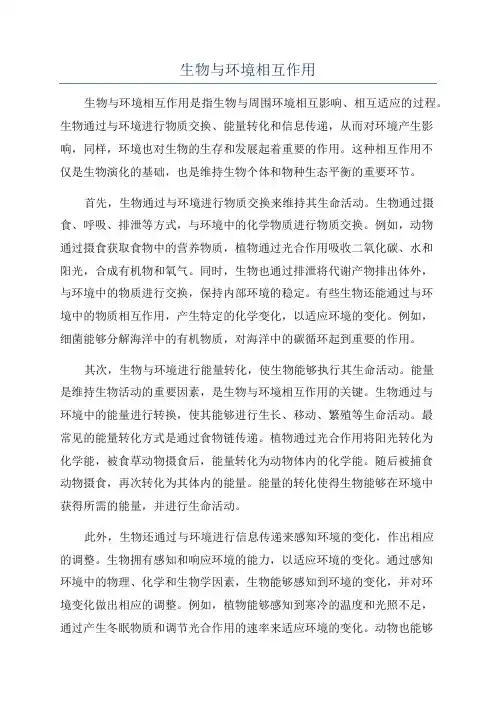 生物与环境相互作用

生物与环境相互作用是指生物与周围环境相互影响、相互适应的过程。生物通过与环境进行物质交换、能量转化和信息传递，从而对环境产生影响，同样，环境也对生物的生存和发展起着重要的作用。这种相互作用不仅是生物演化的基础，也是维持生物个体和物种生态平衡的重要环节。

首先，生物通过与环境进行物质交换来维持其生命活动。生物通过摄食、呼吸、排泄等方式，与环境中的化学物质进行物质交换。例如，动物通过摄食获取食物中的营养物质，植物通过光合作用吸收二氧化碳、水和阳光，合成有机物和氧气。同时，生物也通过排泄将代谢产物排出体外，与环境中的物质进行交换，保持内部环境的稳定。有些生物还能通过与环境中的物质相互作用，产生特定的化学变化，以适应环境的变化。例如，细菌能够分解海洋中的有机物质，对海洋中的碳循环起到重要的作用。

其次，生物与环境进行能量转化，使生物能够执行其生命活动。能量是维持生物活动的重要因素，是生物与环境相互作用的关键。生物通过与环境中的能量进行转换，使其能够进行生长、移动、繁殖等生命活动。最常见的能量转化方式是通过食物链传递。植物通过光合作用将阳光转化为化学能，被食草动物摄食后，能量转化为动物体内的化学能。随后被捕食动物摄食，再次转化为其体内的能量。能量的转化使得生物能够在环境中获得所需的能量，并进行生命活动。

此外，生物还通过与环境进行信息传递来感知环境的变化，作出相应的调整。生物拥有感知和响应环境的能力，以适应环境的变化。通过感知环境中的物理、化学和生物学因素，生物能够感知到环境的变化，并对环境变化做出相应的调整。例如，植物能够感知到寒冷的温度和光照不足，通过产生冬眠物质和调节光合作用的速率来适应环境的变化。动物也能够